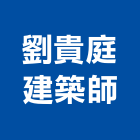 劉貴庭
建築師